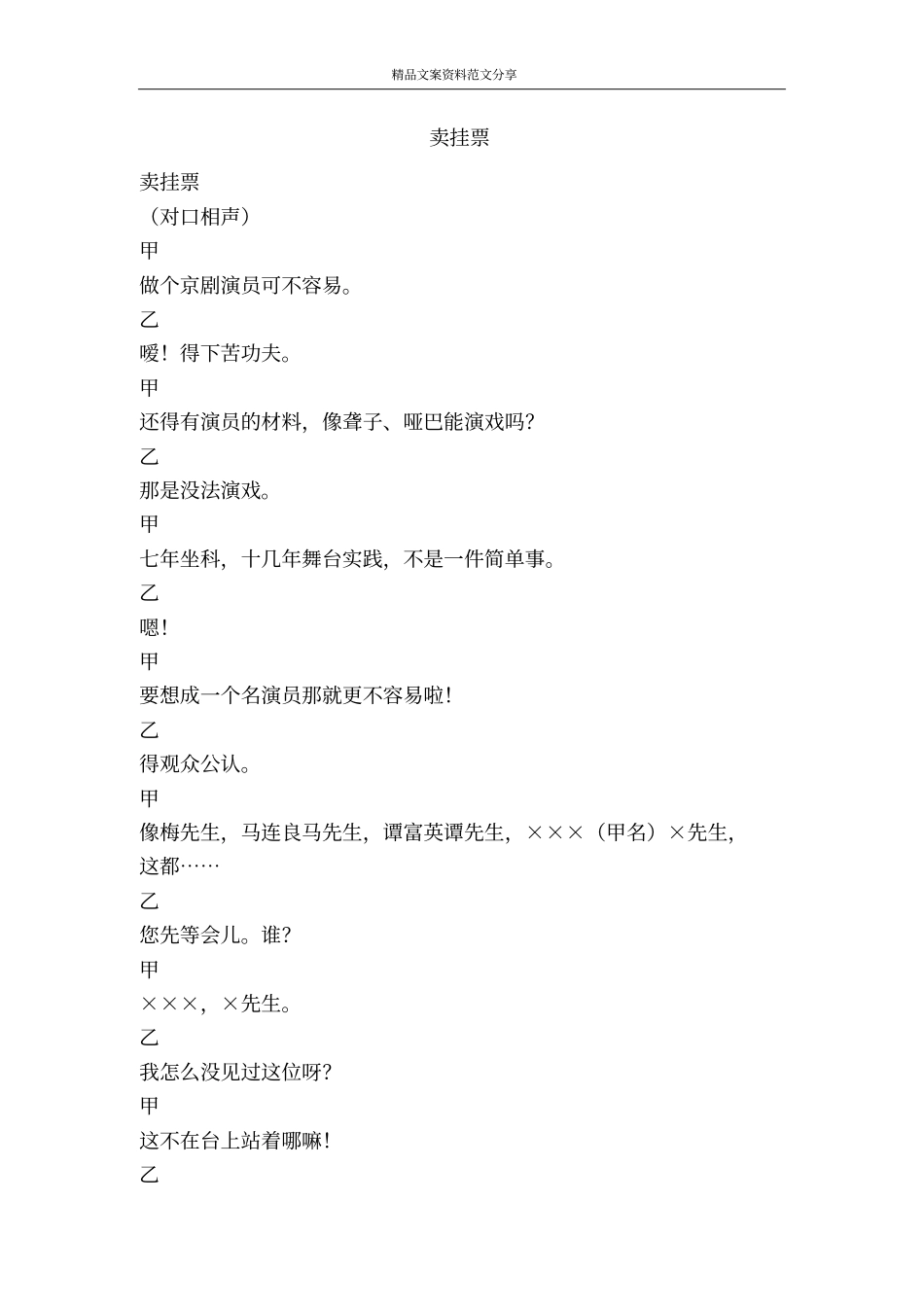 精品文案资料范文分享

卖挂票

卖挂票

（对口相声）

甲

做个京剧演员可不容易。

乙

嗳！得下苦功夫。

甲

还得有演员的材料，像聋子、哑巴能演戏吗？

乙

那是没法演戏。

甲

七年坐科，十几年舞台实践，不是一件简单事。

乙

嗯！

甲

要想成一个名演员那就更不容易啦！

乙

得观众公认。

甲

像梅先生，马连良马先生，谭富英谭先生，×××（甲名）×先生，这都……

乙

您先等会儿。谁？

甲

×××，×先生。

乙

我怎么没见过这位呀？

甲

这不在台上站着哪嘛！

乙